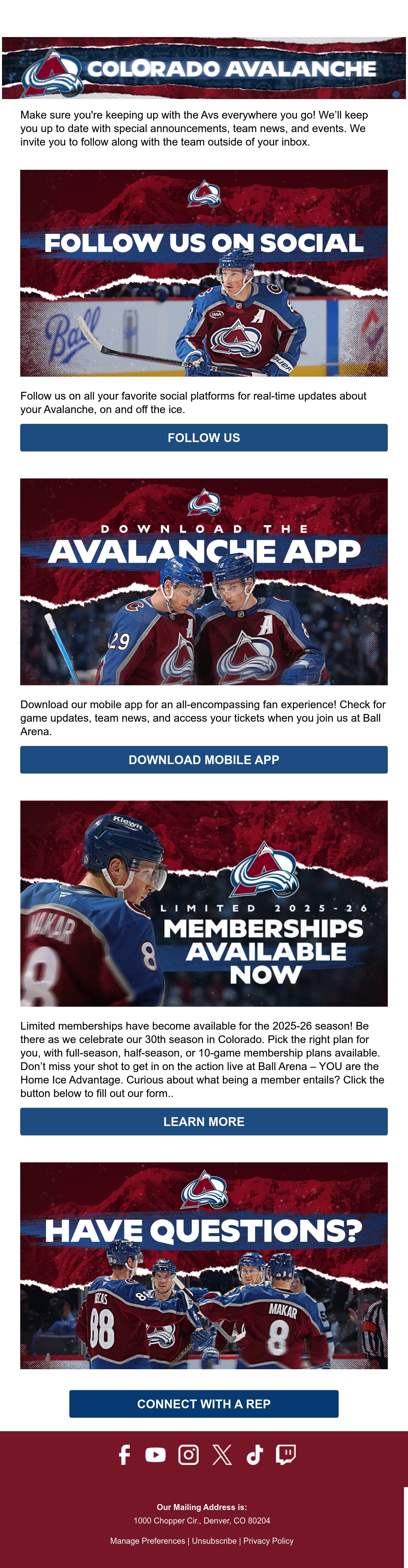 COLORADO AVALANCHE

Make sure you're keeping up with the Avs everywhere you go! We'll keep you up to date with special announcements, team news, and events. We invite you to follow along with the team outside of your inbox.

FOLLOW US ON SOCIAL

Follow us on all your favorite social platforms for real-time updates about your Avalanche, on and off the ice.

FOLLOW US

DOWNLOAD THE
AVALANCHE APP

Download our mobile app for an all-encompassing fan experience! Check for game updates, team news, and access your tickets when you join us at Ball Arena.

DOWNLOAD MOBILE APP

LIMITED 2025-26
MEMBERSHIPS AVAILABLE NOW

Limited memberships have become available for the 2025-26 season! Be there as we celebrate our 30th season in Colorado. Pick the right plan for you, with full-season, half-season, or 10-game membership plans available. Don't miss your shot to get in on the action live at Ball Arena – YOU are the Home Ice Advantage. Curious about what being a member entails? Click the button below to fill out our form..

LEARN MORE

HAVE QUESTIONS?

CONNECT WITH A REP

Our Mailing Address is:
1000 Chopper Cir., Denver, CO 80204

Manage Preferences | Unsubscribe | Privacy Policy